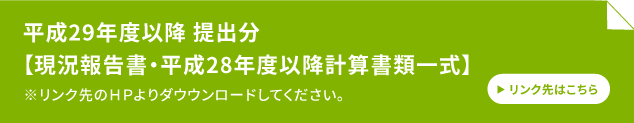 平成29年度以降 提出分
【現況報告書・平成28年度以降計算書類一式】
※リンク先のＨＰよりダウウンロードしてください。

▶ リンク先はこちら